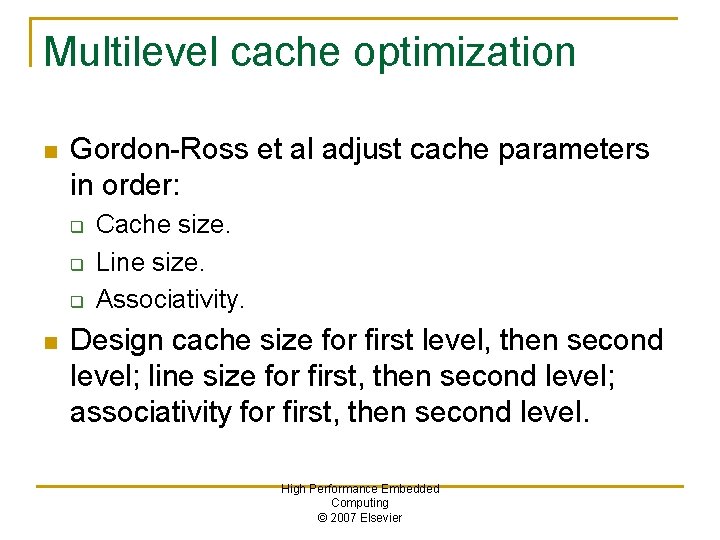 Multilevel cache optimization

• Gordon-Ross et al adjust cache parameters in order:
☐ Cache size.
☐ Line size.
☐ Associativity.

• Design cache size for first level, then second level; line size for first, then second level; associativity for first, then second level.

High Performance Embedded
Computing
© 2007 Elsevier